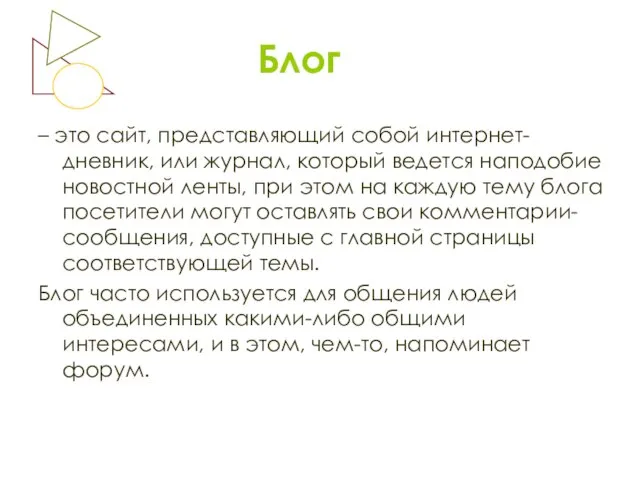 Блог

– это сайт, представляющий собой интернет-дневник, или журнал, который ведется наподобие новостной ленты, при этом на каждую тему блога посетители могут оставлять свои комментарии-сообщения, доступные с главной страницы соответствующей темы.

Блог часто используется для общения людей объединенных какими-либо общими интересами, и в этом, чем-то, напоминает форум.